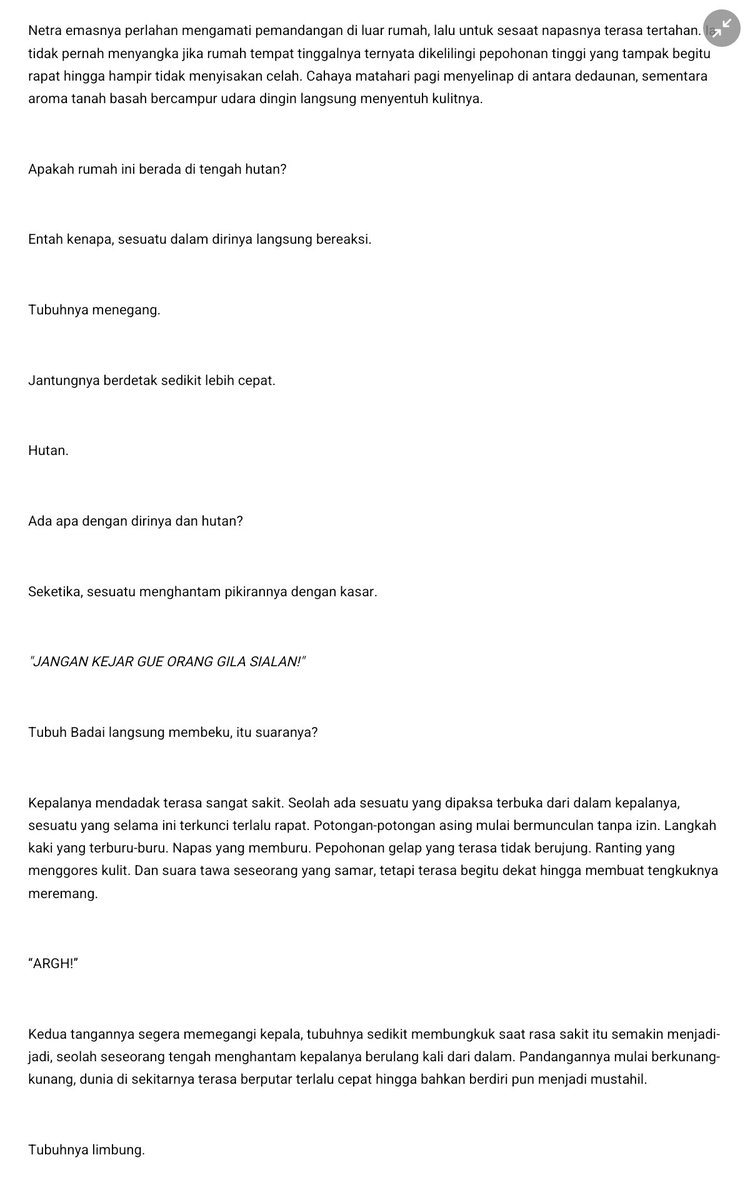 Netra emasnya perlahan mengamati pemandangan di luar rumah, lalu untuk sesaat napasnya terasa tertahan. Ia tidak pernah menyangka jika rumah tempat tinggalnya ternyata dikelilingi pepohonan tinggi yang tampak begitu rapat hingga hampir tidak menyisakan celah. Cahaya matahari pagi menyelinap di antara dedaunan, sementara aroma tanah basah bercampur udara dingin langsung menyentuh kulitnya.

Apakah rumah ini berada di tengah hutan?

Entah kenapa, sesuatu dalam dirinya langsung bereaksi.

Tubuhnya menegang.

Jantungnya berdetak sedikit lebih cepat.

Hutan.

Ada apa dengan dirinya dan hutan?

Seketika, sesuatu menghantam pikirannya dengan kasar.

"JANGAN KEJAR GUE ORANG GILA SIALAN!"

Tubuh Badai langsung membeku, itu suaranya?

Kepalanya mendadak terasa sangat sakit. Seolah ada sesuatu yang dipaksa terbuka dari dalam kepalanya, sesuatu yang selama ini terkunci terlalu rapat. Potongan-potongan asing mulai bermunculan tanpa izin. Langkah kaki yang terburu-buru. Napas yang memburu. Pepohonan gelap yang terasa tidak berujung. Ranting yang menggores kulit. Dan suara tawa seseorang yang samar, tetapi terasa begitu dekat hingga membuat tengkuknya meremang.

"ARGH!"

Kedua tangannya segera memegangi kepala, tubuhnya sedikit membungkuk saat rasa sakit itu semakin menjadi-jadi, seolah seseorang tengah menghantam kepalanya berulang kali dari dalam. Pandangannya mulai berkunang-kunang, dunia di sekitarnya terasa berputar terlalu cepat hingga bahkan berdiri pun menjadi mustahil.

Tubuhnya limbung.